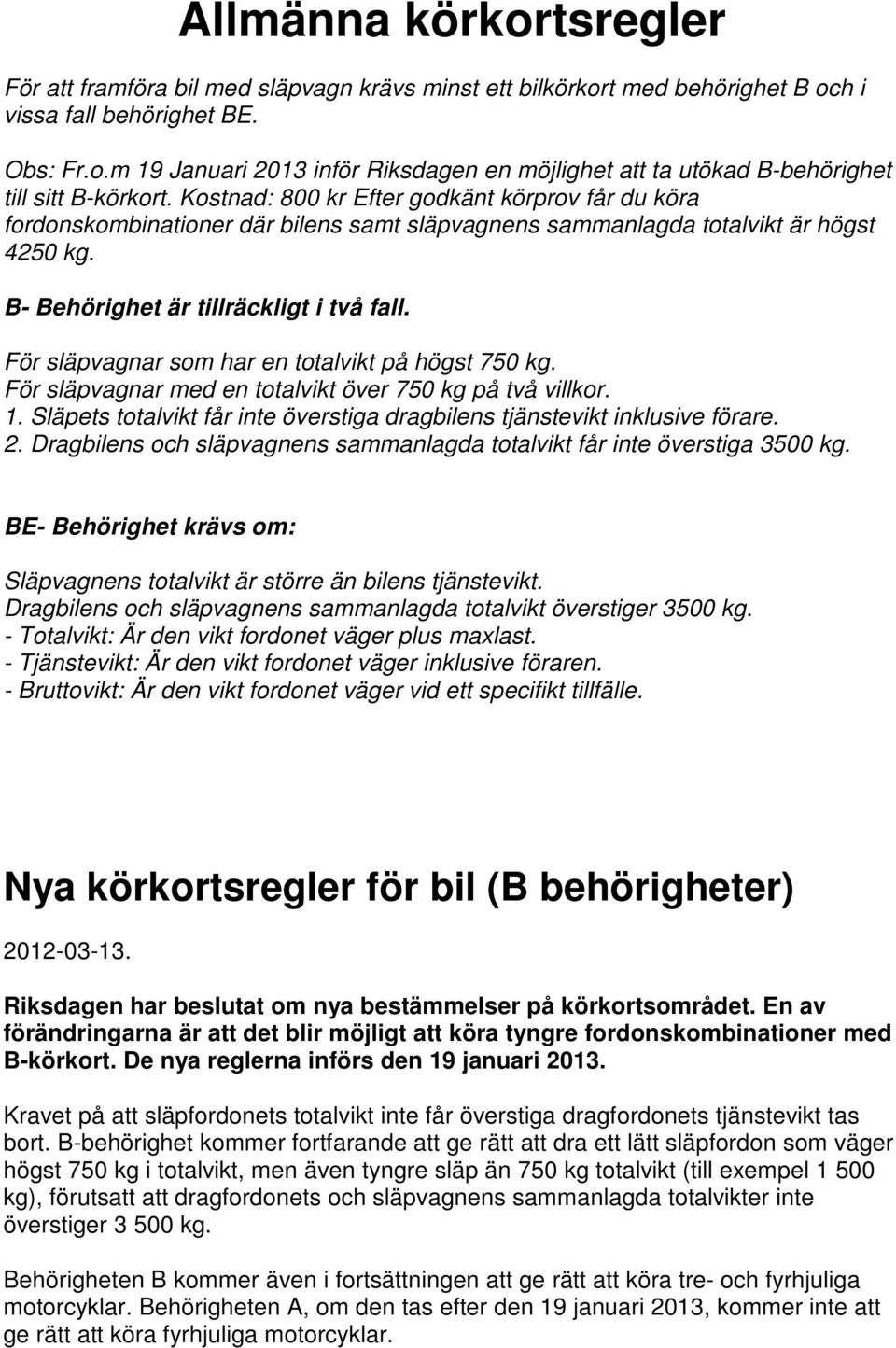 Allmänna körkortsregler

För att framföra bil med släpvagn krävs minst ett bilkörkort med behörighet B och i vissa fall behörighet BE.

Obs: Fr.o.m 19 Januari 2013 inför Riksdagen en möjlighet att ta utökad B-behörighet till sitt B-körkort. Kostnad: 800 kr Efter godkänt körprov får du köra fordonskombinationer där bilens samt släpvagnens sammanlagda totalvikt är högst 4250 kg.

B- Behörighet är tillräckligt i två fall.

För släpvagnar som har en totalvikt på högst 750 kg.
För släpvagnar med en totalvikt över 750 kg på två villkor.
1. Släpets totalvikt får inte överstiga dragbilens tjänstevikt inklusive förare.
2. Dragbilens och släpvagnens sammanlagda totalvikt får inte överstiga 3500 kg.

BE- Behörighet krävs om:

Släpvagnens totalvikt är större än bilens tjänstevikt.
Dragbilens och släpvagnens sammanlagda totalvikt överstiger 3500 kg.
- Totalvikt: Är den vikt fordonet väger plus maxlast.
- Tjänstevikt: Är den vikt fordonet väger inklusive föraren.
- Bruttovikt: Är den vikt fordonet väger vid ett specifikt tillfälle.

Nya körkortsregler för bil (B behörigheter)

2012-03-13.

Riksdagen har beslutat om nya bestämmelser på körkortsområdet. En av förändringarna är att det blir möjligt att köra tyngre fordonskombinationer med B-körkort. De nya reglerna införs den 19 januari 2013.

Kravet på att släpfordonets totalvikt inte får överstiga dragfordonets tjänstevikt tas bort. B-behörighet kommer fortfarande att ge rätt att dra ett lätt släpfordon som väger högst 750 kg i totalvikt, men även tyngre släp än 750 kg totalvikt (till exempel 1 500 kg), förutsatt att dragfordonets och släpvagnens sammanlagda totalvikter inte överstiger 3 500 kg.

Behörigheten B kommer även i fortsättningen att ge rätt att köra tre- och fyrhjuliga motorcyklar. Behörigheten A, om den tas efter den 19 januari 2013, kommer inte att ge rätt att köra fyrhjuliga motorcyklar.